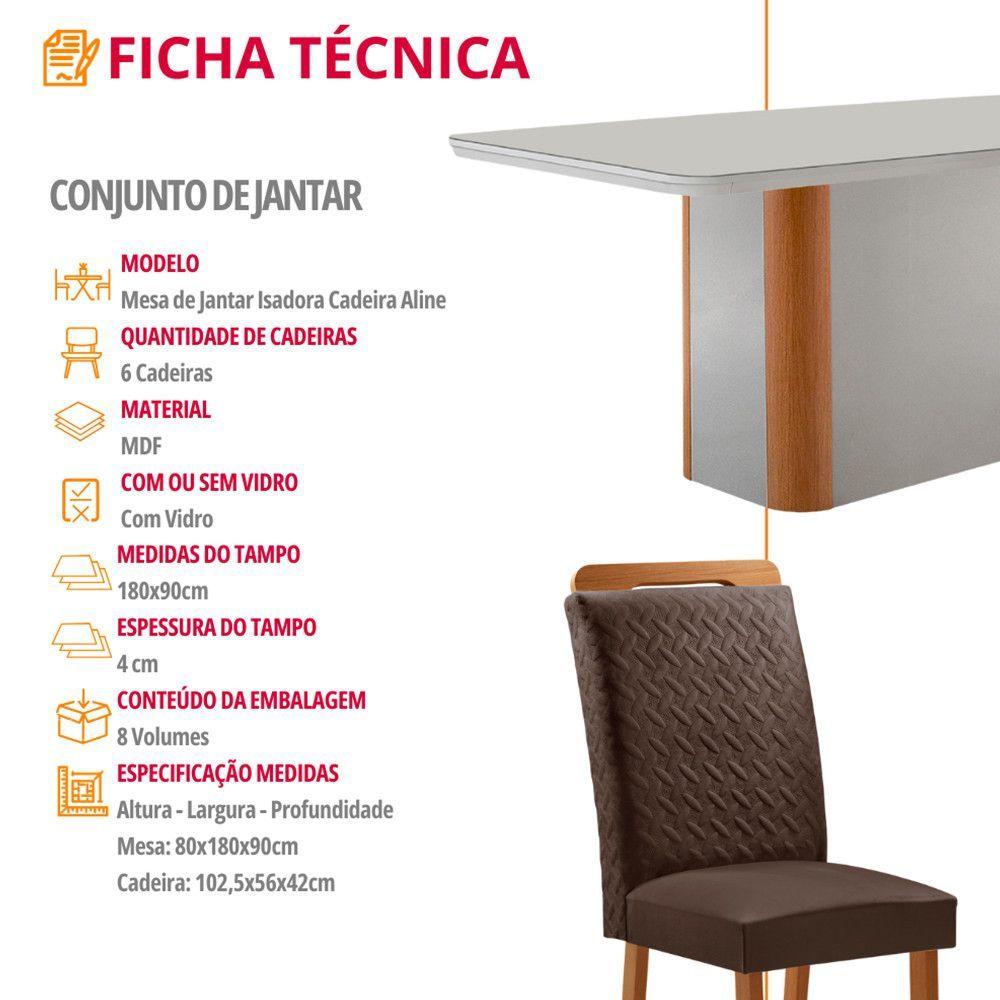 FICHA TÉCNICA

CONJUNTO DE JANTAR

MODELO
Mesa de Jantar Isadora Cadeira Aline

QUANTIDADE DE CADEIRAS
6 Cadeiras

MATERIAL
MDF

COM OU SEM VIDRO
Com Vidro

MEDIDAS DO TAMPO
180x90cm

ESPESSURA DO TAMPO
4 cm

CONTEÚDO DA EMBALAGEM
8 Volumes

ESPECIFICAÇÃO MEDIDAS
Altura - Largura - Profundidade
Mesa: 80x180x90cm
Cadeira: 102,5x56x42cm